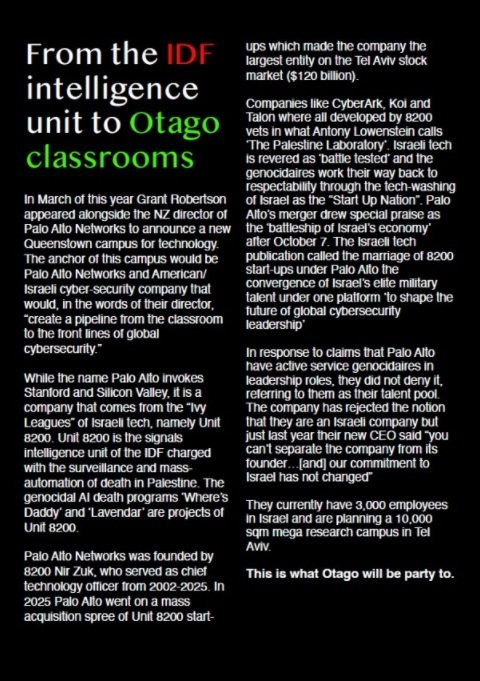 From the IDF intelligence unit to Otago classrooms

In March of this year Grant Robertson appeared alongside the NZ director of Palo Alto Networks to announce a new Queenstown campus for technology. The anchor of this campus would be Palo Alto Networks and American/ Israeli cyber-security company that would, in the words of their director, "create a pipeline from the classroom to the front lines of global cybersecurity."

While the name Palo Alto invokes Stanford and Silicon Valley, it is a company that comes from the "Ivy Leagues" of Israeli tech, namely Unit 8200. Unit 8200 is the signals intelligence unit of the IDF charged with the surveillance and mass-automation of death in Palestine. The genocidal AI death programs 'Where's Daddy' and 'Lavendar' are projects of Unit 8200.

Palo Alto Networks was founded by 8200 Nir Zuk, who served as chief technology officer from 2002-2025. In 2025 Palo Alto went on a mass acquisition spree of Unit 8200 start-ups which made the company the largest entity on the Tel Aviv stock market ($120 billion).

Companies like CyberArk, Koi and Talon where all developed by 8200 vets in what Antony Lowenstein calls 'The Palestine Laboratory'. Israeli tech is revered as 'battle tested' and the genocidaires work their way back to respectability through the tech-washing of Israel as the "Start Up Nation". Palo Alto's merger drew special praise as the 'battleship of Israel's economy' after October 7. The Israeli tech publication called the marriage of 8200 start-ups under Palo Alto the convergence of Israel's elite military talent under one platform 'to shape the future of global cybersecurity leadership'

In response to claims that Palo Alto have active service genocidaires in leadership roles, they did not deny it, referring to them as their talent pool. The company has rejected the notion that they are an Israeli company but just last year their new CEO said "you can't separate the company from its founder…[and] our commitment to Israel has not changed"

They currently have 3,000 employees in Israel and are planning a 10,000 sqm mega research campus in Tel Aviv.

This is what Otago will be party to.